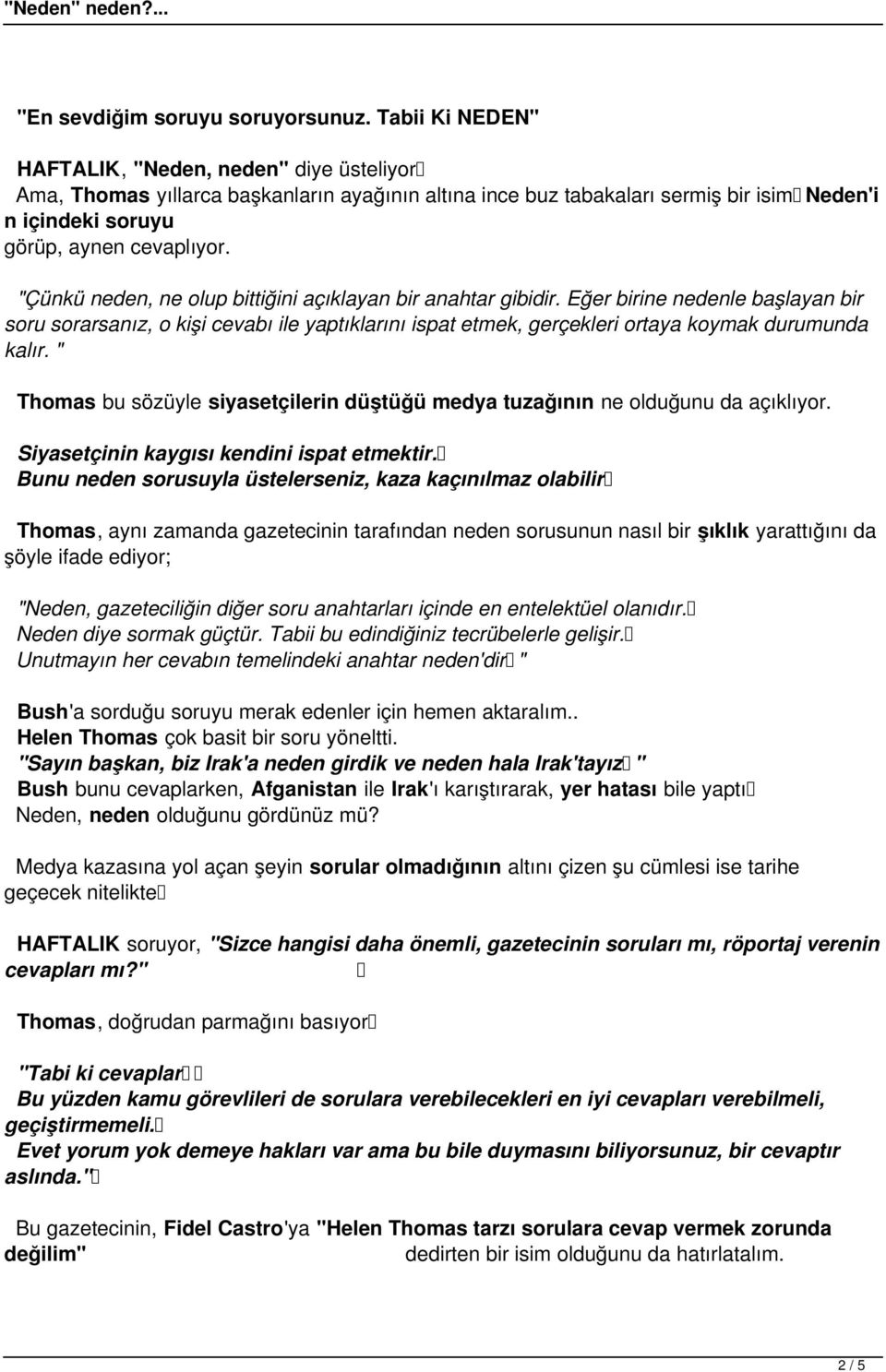 "Neden" neden?...

"En sevdiğim soruyu soruyorsunuz. Tabii Ki NEDEN"

HAFTALIK, "Neden, neden" diye üsteliyor
Ama, Thomas yıllarca başkanların ayağının altına ince buz tabakaları sermiş bir isim Neden'in içindeki soruyu görüp, aynen cevaplıyor.

"Çünkü neden, ne olup bittiğini açıklayan bir anahtar gibidir. Eğer birine nedenle başlayan bir soru sorarsanız, o kişi cevabı ile yaptıklarını ispat etmek, gerçekleri ortaya koymak durumunda kalır. "

Thomas bu sözüyle siyasetçilerin düştüğü medya tuzağının ne olduğunu da açıklıyor.

Siyasetçinin kaygısı kendini ispat etmektir.
Bunu neden sorusuyla üstelerseniz, kaza kaçınılmaz olabilir

Thomas, aynı zamanda gazetecinin tarafından neden sorusunun nasıl bir şıklık yarattığını da şöyle ifade ediyor;

"Neden, gazeteciliğin diğer soru anahtarları içinde en entelektüel olanıdır.
Neden diye sormak güçtür. Tabii bu edindiğiniz tecrübelerle gelişir.
Unutmayın her cevabın temelindeki anahtar neden'dir "

Bush'a sorduğu soruyu merak edenler için hemen aktaralım..
Helen Thomas çok basit bir soru yöneltti.
"Sayın başkan, biz Irak'a neden girdik ve neden hala Irak'tayız "
Bush bunu cevaplarken, Afganistan ile Irak'ı karıştırarak, yer hatası bile yaptı
Neden, neden olduğunu gördünüz mü?

Medya kazasına yol açan şeyin sorular olmadığının altını çizen şu cümlesi ise tarihe geçecek nitelikte

HAFTALIK soruyor, "Sizce hangisi daha önemli, gazetecinin soruları mı, röportaj verenin cevapları mı?"

Thomas, doğrudan parmağını basıyor

"Tabi ki cevaplar
Bu yüzden kamu görevlileri de sorulara verebilecekleri en iyi cevapları verebilmeli, geçiştirmemeli.
Evet yorum yok demeye hakları var ama bu bile duymasını biliyorsunuz, bir cevaptır aslında."

Bu gazetecinin, Fidel Castro'ya "Helen Thomas tarzı sorulara cevap vermek zorunda değilim" dedirten bir isim olduğunu da hatırlatalım.

2 / 5